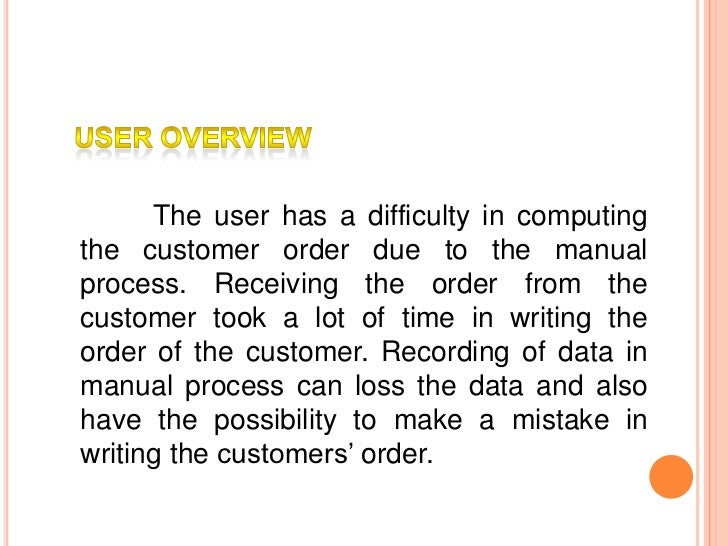 USER OVERVIEW

The user has a difficulty in computing the customer order due to the manual process. Receiving the order from the customer took a lot of time in writing the order of the customer. Recording of data in manual process can loss the data and also have the possibility to make a mistake in writing the customers' order.